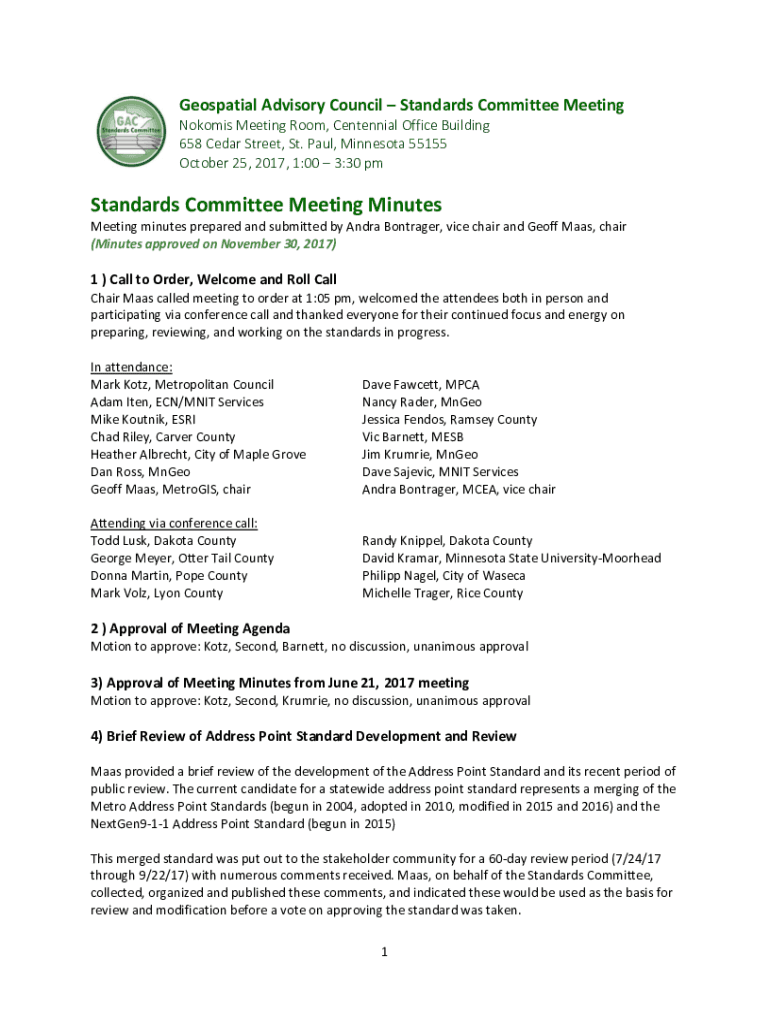 GAC
Standards Committee

Geospatial Advisory Council – Standards Committee Meeting
Nokomis Meeting Room, Centennial Office Building
658 Cedar Street, St. Paul, Minnesota 55155
October 25, 2017, 1:00 – 3:30 pm

Standards Committee Meeting Minutes
Meeting minutes prepared and submitted by Andra Bontrager, vice chair and Geoff Maas, chair
(Minutes approved on November 30, 2017)

1 ) Call to Order, Welcome and Roll Call
Chair Maas called meeting to order at 1:05 pm, welcomed the attendees both in person and participating via conference call and thanked everyone for their continued focus and energy on preparing, reviewing, and working on the standards in progress.

In attendance:
Mark Kotz, Metropolitan Council
Adam Iten, ECN/MNIT Services
Mike Koutnik, ESRI
Chad Riley, Carver County
Heather Albrecht, City of Maple Grove
Dan Ross, MnGeo
Geoff Maas, MetroGIS, chair

Dave Fawcett, MPCA
Nancy Rader, MnGeo
Jessica Fendos, Ramsey County
Vic Barnett, MESB
Jim Krumrie, MnGeo
Dave Sajevic, MNIT Services
Andra Bontrager, MCEA, vice chair

Attending via conference call:
Todd Lusk, Dakota County
George Meyer, Otter Tail County
Donna Martin, Pope County
Mark Volz, Lyon County

Randy Knippel, Dakota County
David Kramar, Minnesota State University-Moorhead
Philipp Nagel, City of Waseca
Michelle Trager, Rice County

2 ) Approval of Meeting Agenda
Motion to approve: Kotz, Second, Barnett, no discussion, unanimous approval

3) Approval of Meeting Minutes from June 21, 2017 meeting
Motion to approve: Kotz, Second, Krumrie, no discussion, unanimous approval

4) Brief Review of Address Point Standard Development and Review

Maas provided a brief review of the development of the Address Point Standard and its recent period of public review. The current candidate for a statewide address point standard represents a merging of the Metro Address Point Standards (begun in 2004, adopted in 2010, modified in 2015 and 2016) and the NextGen9-1-1 Address Point Standard (begun in 2015)

This merged standard was put out to the stakeholder community for a 60-day review period (7/24/17 through 9/22/17) with numerous comments received. Maas, on behalf of the Standards Committee, collected, organized and published these comments, and indicated these would be used as the basis for review and modification before a vote on approving the standard was taken.

1